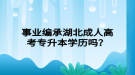 事业编承湖北成人高考专升本学历吗?